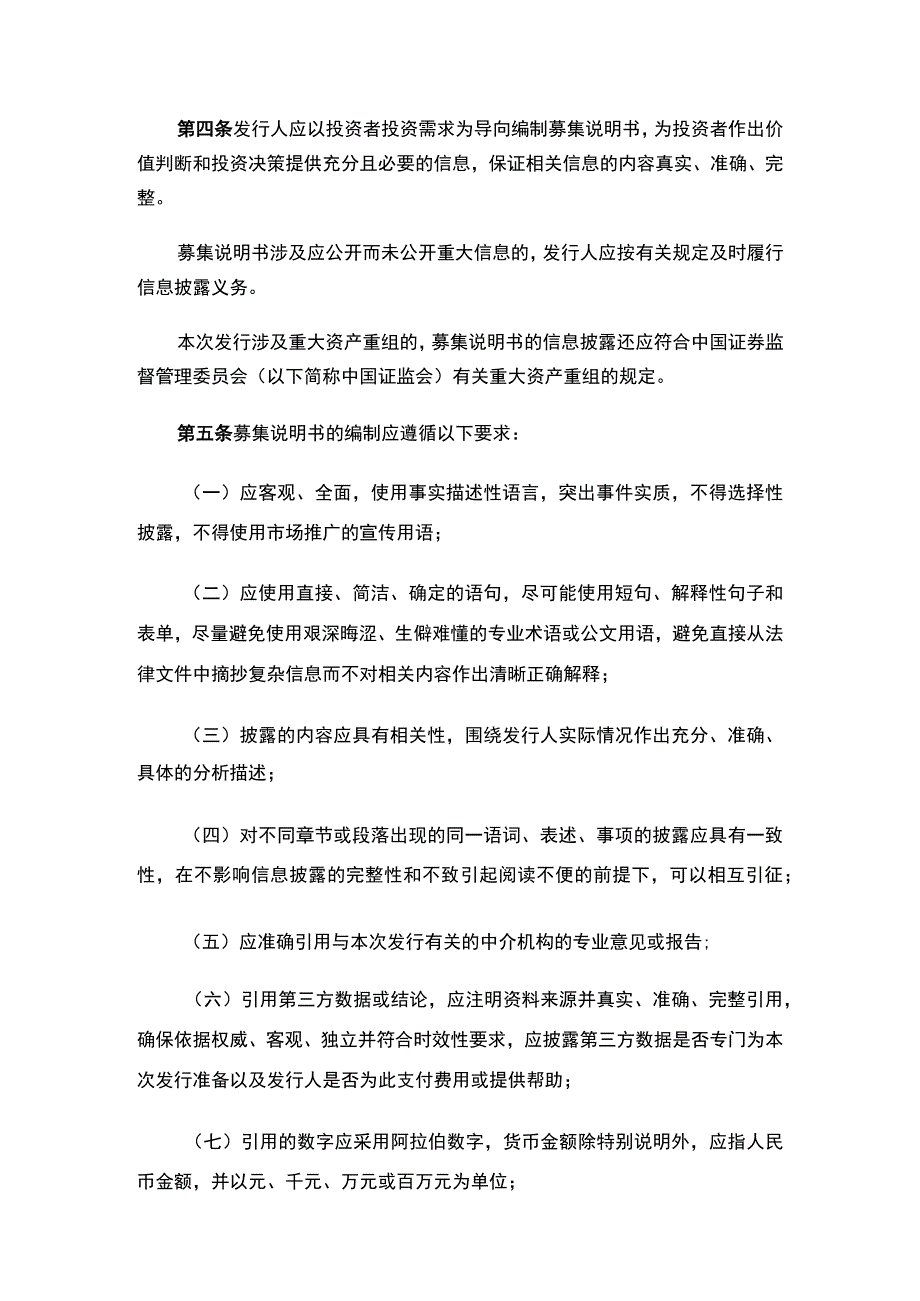 第四条发行人应以投资者投资需求为导向编制募集说明书，为投资者作出价值判断和投资决策提供充分且必要的信息，保证相关信息的内容真实、准确、完整。

募集说明书涉及应公开而未公开重大信息的，发行人应按有关规定及时履行信息披露义务。

本次发行涉及重大资产重组的，募集说明书的信息披露还应符合中国证券监督管理委员会（以下简称中国证监会）有关重大资产重组的规定。

第五条募集说明书的编制应遵循以下要求：

（一）应客观、全面，使用事实描述性语言，突出事件实质，不得选择性披露，不得使用市场推广的宣传用语；

（二）应使用直接、简洁、确定的语句，尽可能使用短句、解释性句子和表单，尽量避免使用艰深晦涩、生僻难懂的专业术语或公文用语，避免直接从法律文件中摘抄复杂信息而不对相关内容作出清晰正确解释；

（三）披露的内容应具有相关性，围绕发行人实际情况作出充分、准确、具体的分析描述；

（四）对不同章节或段落出现的同一语词、表述、事项的披露应具有一致性，在不影响信息披露的完整性和不致引起阅读不便的前提下，可以相互引征；

（五）应准确引用与本次发行有关的中介机构的专业意见或报告；

（六）引用第三方数据或结论，应注明资料来源并真实、准确、完整引用，确保依据权威、客观、独立并符合时效性要求，应披露第三方数据是否专门为本次发行准备以及发行人是否为此支付费用或提供帮助；

（七）引用的数字应采用阿拉伯数字，货币金额除特别说明外，应指人民币金额，并以元、千元、万元或百万元为单位；